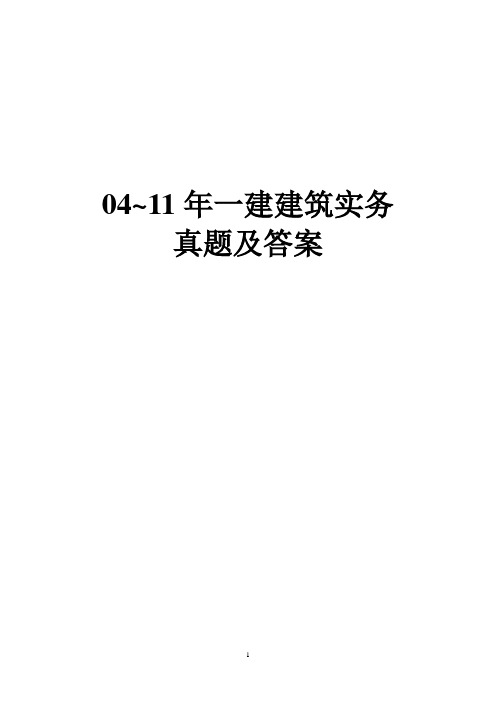 04~11 年一建建筑实务
真题及答案

1